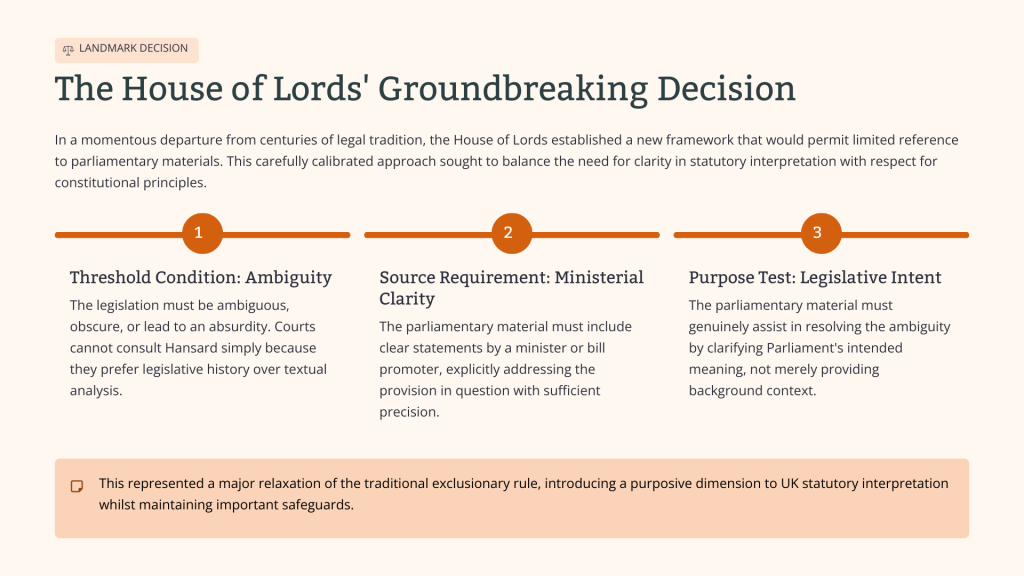 LANDMARK DECISION

The House of Lords' Groundbreaking Decision

In a momentous departure from centuries of legal tradition, the House of Lords established a new framework that would permit limited reference to parliamentary materials. This carefully calibrated approach sought to balance the need for clarity in statutory interpretation with respect for constitutional principles.

1

Threshold Condition: Ambiguity

The legislation must be ambiguous, obscure, or lead to an absurdity. Courts cannot consult Hansard simply because they prefer legislative history over textual analysis.

2

Source Requirement: Ministerial Clarity

The parliamentary material must include clear statements by a minister or bill promoter, explicitly addressing the provision in question with sufficient precision.

3

Purpose Test: Legislative Intent

The parliamentary material must genuinely assist in resolving the ambiguity by clarifying Parliament's intended meaning, not merely providing background context.

This represented a major relaxation of the traditional exclusionary rule, introducing a purposive dimension to UK statutory interpretation whilst maintaining important safeguards.